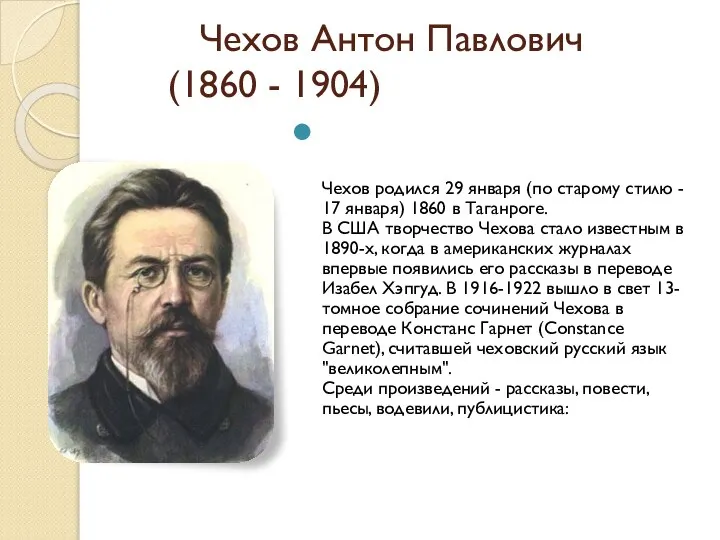 Чехов Антон Павлович
(1860 - 1904)

Чехов родился 29 января (по старому стилю - 17 января) 1860 в Таганроге.
В США творчество Чехова стало известным в 1890-х, когда в американских журналах впервые появились его рассказы в переводе Изабел Хэпгуд. В 1916-1922 вышло в свет 13-томное собрание сочинений Чехова в переводе Констанс Гарнет (Constance Garnet), считавшей чеховский русский язык "великолепным".
Среди произведений - рассказы, повести, пьесы, водевили, публицистика: